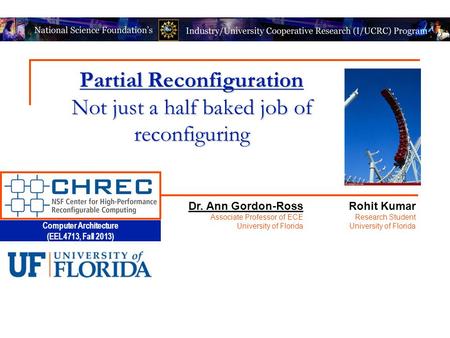 National Science Foundation's Industry/University Cooperative Research (I/UCRC) Program

Partial Reconfiguration
Not just a half baked job of reconfiguring

CHREC
NSF Center for High-Performance Reconfigurable Computing

Computer Architecture
(EEL4713, Fall 2013)

UF UNIVERSITY of FLORIDA

Dr. Ann Gordon-Ross
Associate Professor of ECE
University of Florida

Rohit Kumar
Research Student
University of Florida